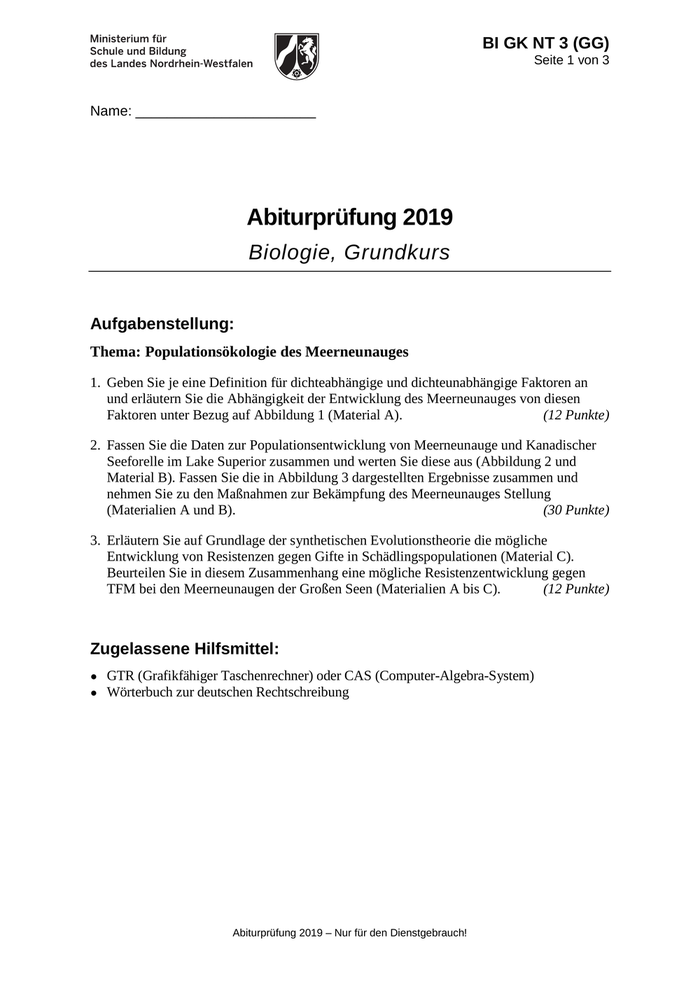 Ministerium für
Schule und Bildung
des Landes Nordrhein-Westfalen

BI GK NT 3 (GG)
Seite 1 von 3

Name: ______________________

Abiturprüfung 2019

Biologie, Grundkurs

Aufgabenstellung:

Thema: Populationsökologie des Meerneunauges

1. Geben Sie je eine Definition für dichteabhängige und dichteunabhängige Faktoren an und erläutern Sie die Abhängigkeit der Entwicklung des Meerneunauges von diesen Faktoren unter Bezug auf Abbildung 1 (Material A). (12 Punkte)

2. Fassen Sie die Daten zur Populationsentwicklung von Meerneunauge und Kanadischer Seeforelle im Lake Superior zusammen und werten Sie diese aus (Abbildung 2 und Material B). Fassen Sie die in Abbildung 3 dargestellten Ergebnisse zusammen und nehmen Sie zu den Maßnahmen zur Bekämpfung des Meerneunauges Stellung (Materialien A und B). (30 Punkte)

3. Erläutern Sie auf Grundlage der synthetischen Evolutionstheorie die mögliche Entwicklung von Resistenzen gegen Gifte in Schädlingspopulationen (Material C). Beurteilen Sie in diesem Zusammenhang eine mögliche Resistenzentwicklung gegen TFM bei den Meerneunaugen der Großen Seen (Materialien A bis C). (12 Punkte)

Zugelassene Hilfsmittel:

• GTR (Grafikfähiger Taschenrechner) oder CAS (Computer-Algebra-System)
• Wörterbuch zur deutschen Rechtschreibung

Abiturprüfung 2019 – Nur für den Dienstgebrauch!